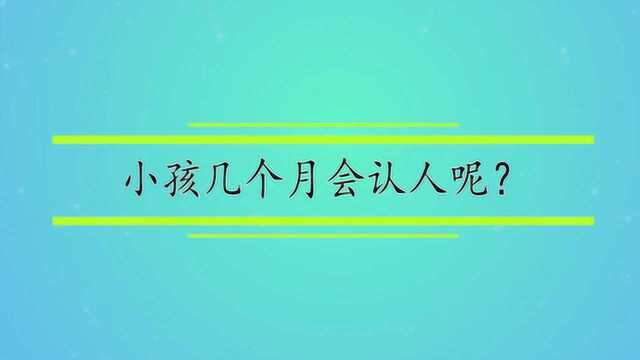 小孩几个月会认人呢？